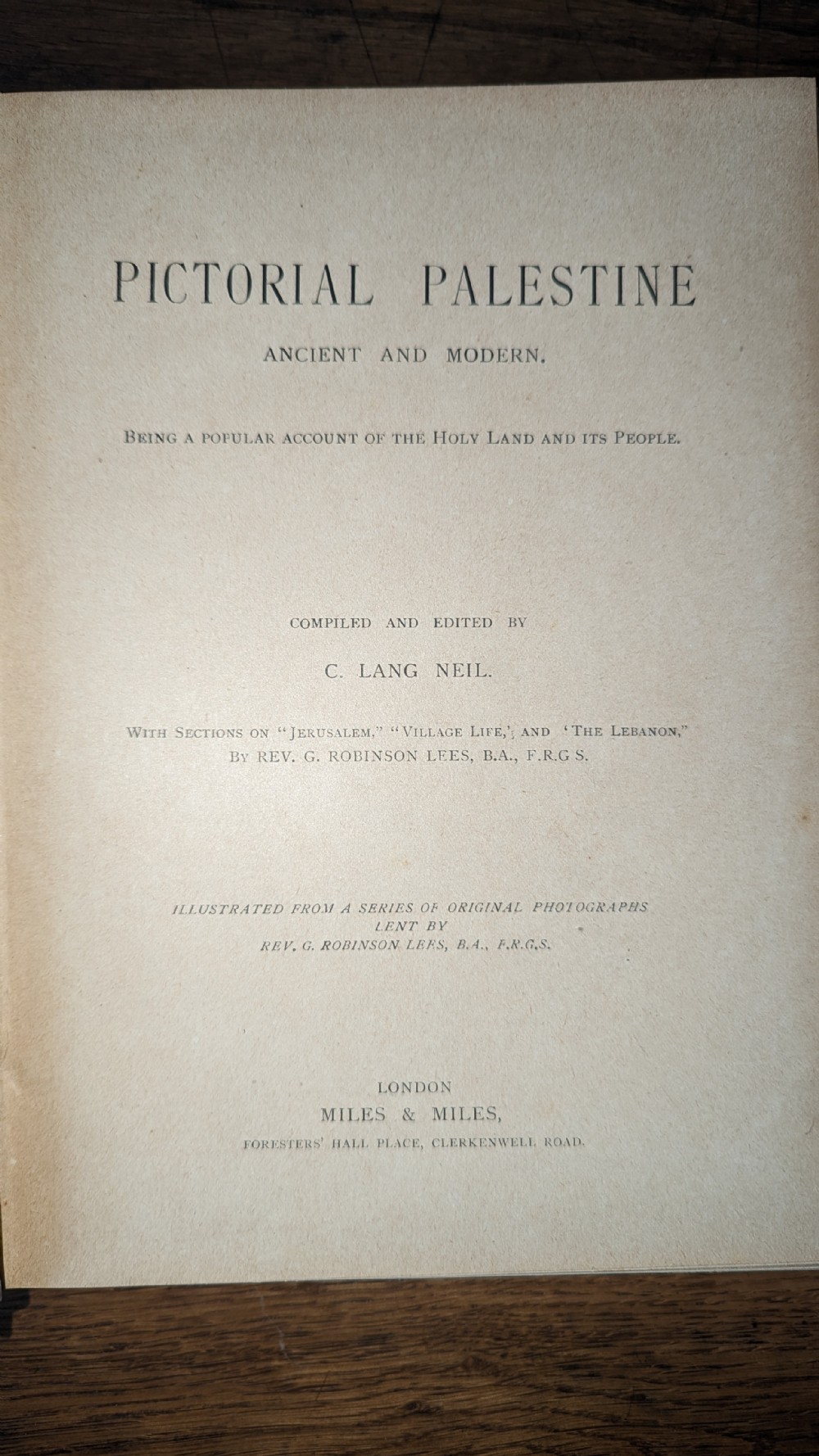 PICTORIAL PALESTINE

ANCIENT AND MODERN.

BEING A POPULAR ACCOUNT OF THE HOLY LAND AND ITS PEOPLE.

COMPILED AND EDITED BY

C. LANG NEIL.

WITH SECTIONS ON "JERUSALEM," "VILLAGE LIFE," AND 'THE LEBANON," BY REV. G. ROBINSON LEES, B.A., F.R.G S.

ILLUSTRATED FROM A SERIES OF ORIGINAL PHOTOGRAPHS LENT BY REV. G. ROBINSON LEES, B.A., F.R.G.S.

LONDON
MILES & MILES,
FORESTERS' HALL PLACE, CLERKENWELL ROAD.